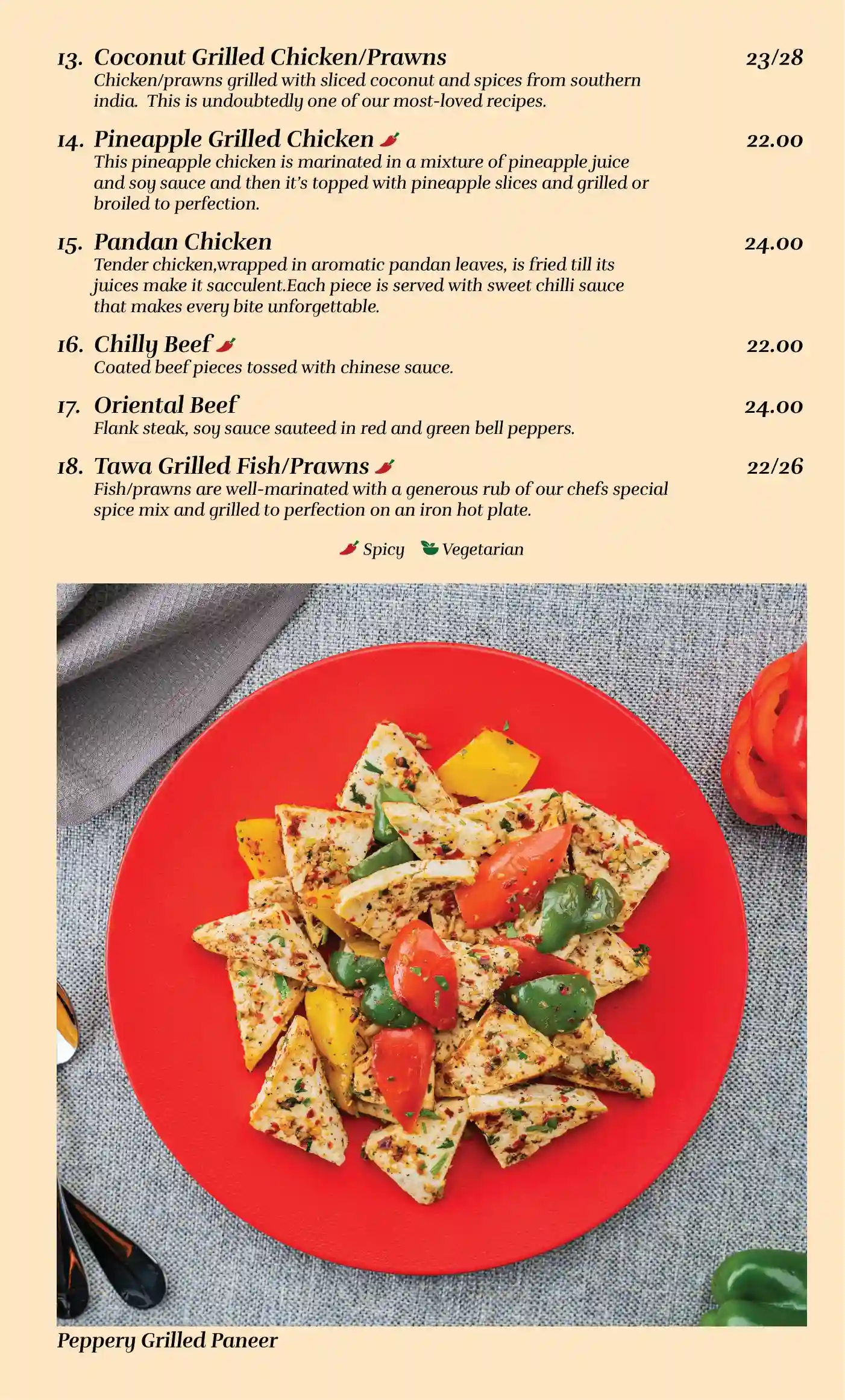 13. Coconut Grilled Chicken/Prawns 23/28
Chicken/prawns grilled with sliced coconut and spices from southern india. This is undoubtedly one of our most-loved recipes.

14. Pineapple Grilled Chicken 22.00
This pineapple chicken is marinated in a mixture of pineapple juice and soy sauce and then it's topped with pineapple slices and grilled or broiled to perfection.

15. Pandan Chicken 24.00
Tender chicken,wrapped in aromatic pandan leaves, is fried till its juices make it sacculent.Each piece is served with sweet chilli sauce that makes every bite unforgettable.

16. Chilly Beef 22.00
Coated beef pieces tossed with chinese sauce.

17. Oriental Beef 24.00
Flank steak, soy sauce sauteed in red and green bell peppers.

18. Tawa Grilled Fish/Prawns 22/26
Fish/prawns are well-marinated with a generous rub of our chefs special spice mix and grilled to perfection on an iron hot plate.

Spicy Vegetarian

Peppery Grilled Paneer